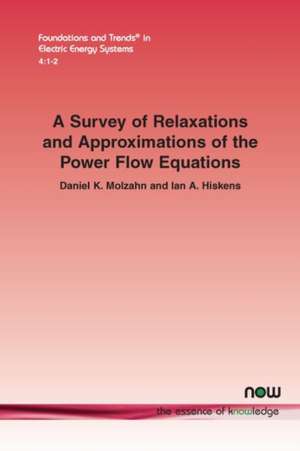 Foundations and Trends® in
Electric Energy Systems
4:1-2

A Survey of Relaxations and Approximations of the Power Flow Equations

Daniel K. Molzahn and Ian A. Hiskens

now
the essence of knowledge